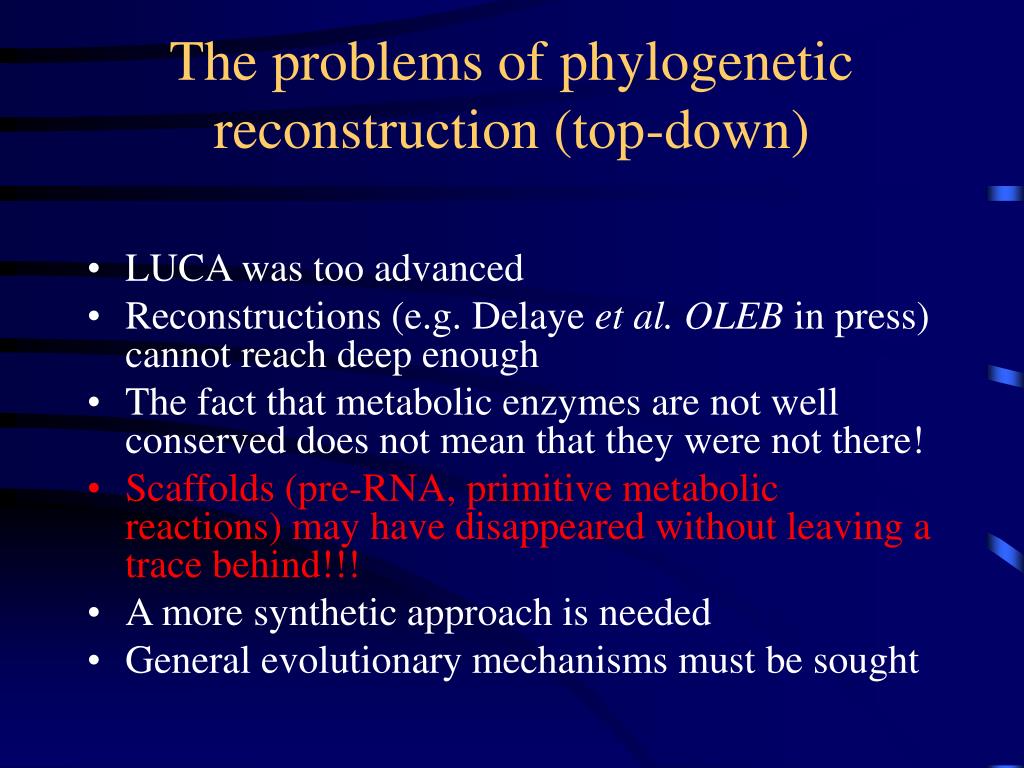 The problems of phylogenetic reconstruction (top-down)

• LUCA was too advanced
• Reconstructions (e.g. Delaye et al. OLEB in press) cannot reach deep enough
• The fact that metabolic enzymes are not well conserved does not mean that they were not there!
• Scaffolds (pre-RNA, primitive metabolic reactions) may have disappeared without leaving a trace behind!!!
• A more synthetic approach is needed
• General evolutionary mechanisms must be sought